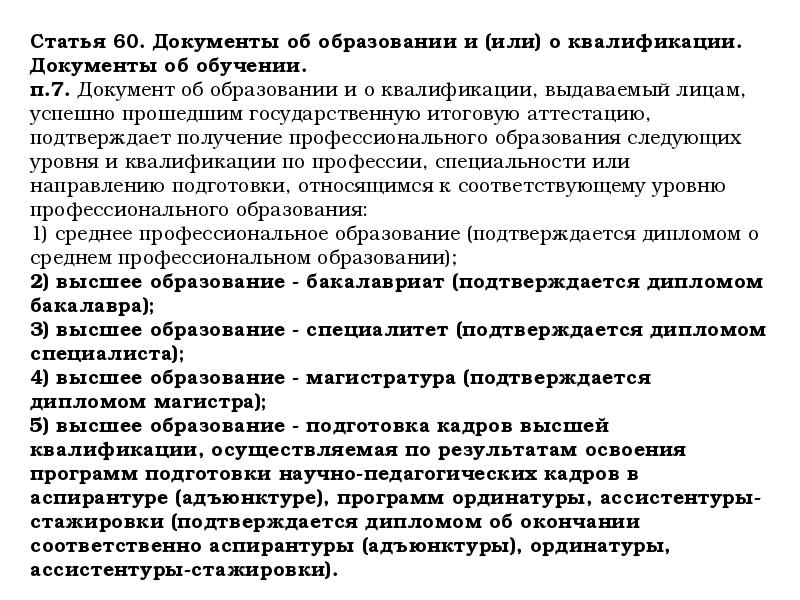 Статья 60. Документы об образовании и (или) о квалификации. Документы об обучении.
п.7. Документ об образовании и о квалификации, выдаваемый лицам, успешно прошедшим государственную итоговую аттестацию, подтверждает получение профессионального образования следующих уровня и квалификации по профессии, специальности или направлению подготовки, относящимся к соответствующему уровню профессионального образования:
1) среднее профессиональное образование (подтверждается дипломом о среднем профессиональном образовании);
2) высшее образование - бакалавриат (подтверждается дипломом бакалавра);
3) высшее образование - специалитет (подтверждается дипломом специалиста);
4) высшее образование - магистратура (подтверждается дипломом магистра);
5) высшее образование - подготовка кадров высшей квалификации, осуществляемая по результатам освоения программ подготовки научно-педагогических кадров в аспирантуре (адъюнктуре), программ ординатуры, ассистентуры-стажировки (подтверждается дипломом об окончании соответственно аспирантуры (адъюнктуры), ординатуры, ассистентуры-стажировки).